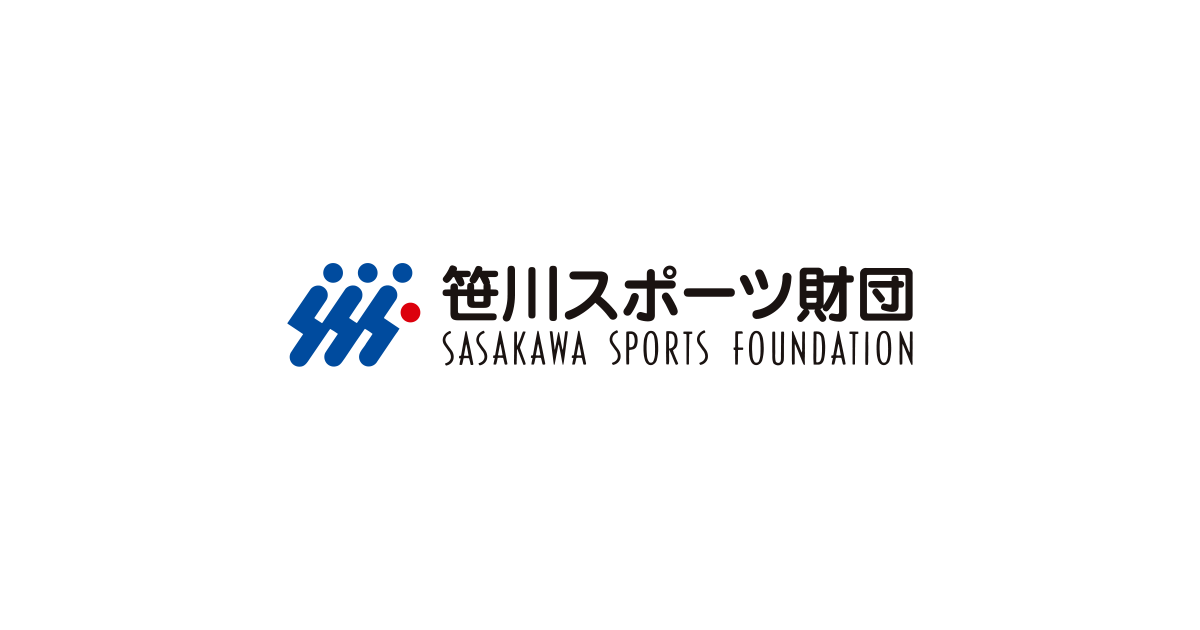 笹川スポーツ財団
SASAKAWA SPORTS FOUNDATION